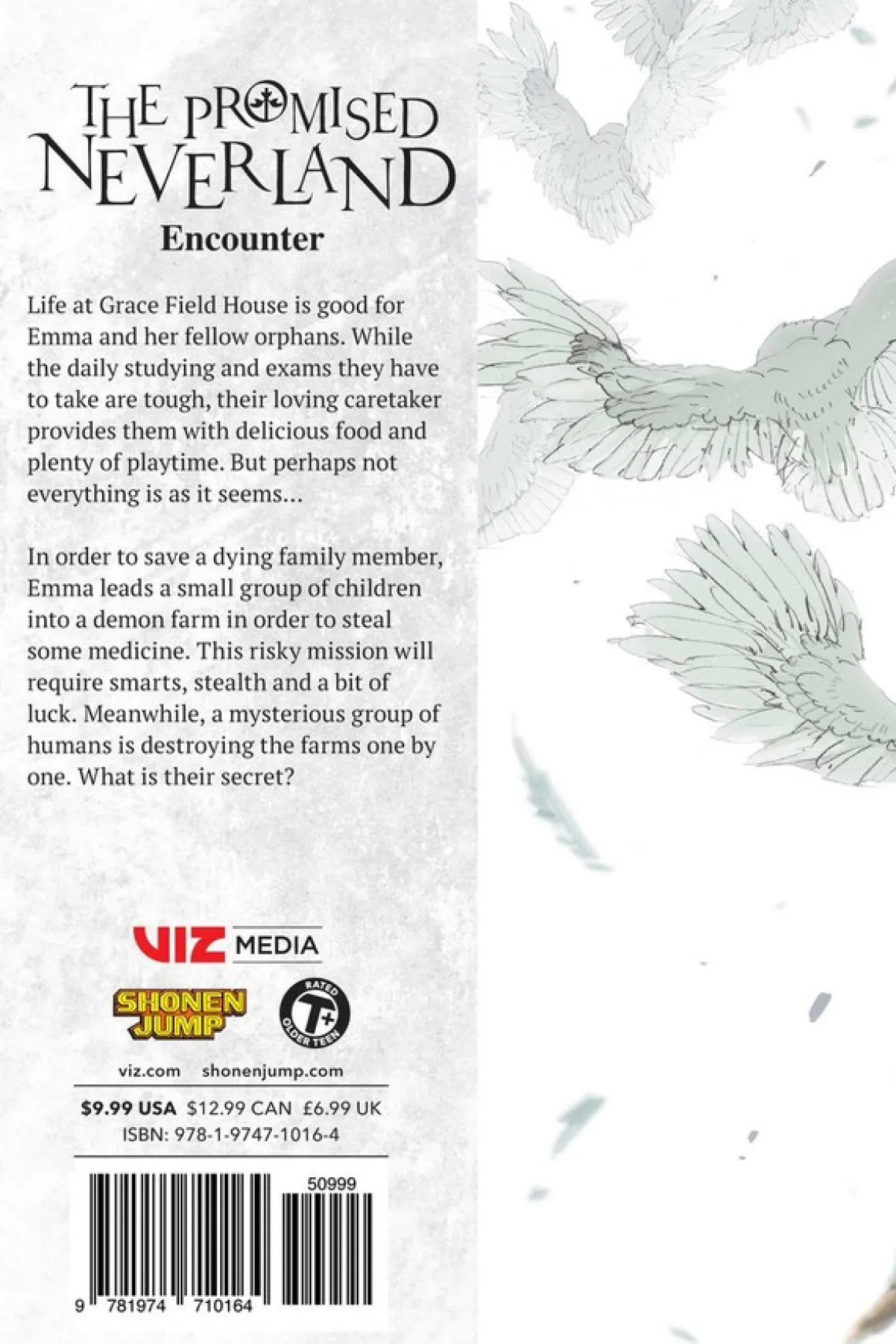 THE PROMISED NEVERLAND

Encounter

Life at Grace Field House is good for Emma and her fellow orphans. While the daily studying and exams they have to take are tough, their loving caretaker provides them with delicious food and plenty of playtime. But perhaps not everything is as it seems...

In order to save a dying family member, Emma leads a small group of children into a demon farm in order to steal some medicine. This risky mission will require smarts, stealth and a bit of luck. Meanwhile, a mysterious group of humans is destroying the farms one by one. What is their secret?

VIZ MEDIA

SHONEN JUMP

RATED T+ OLDER TEEN

viz.com shonenjump.com

$9.99 USA $12.99 CAN £6.99 UK

ISBN: 978-1-9747-1016-4

50999

9 781974 710164